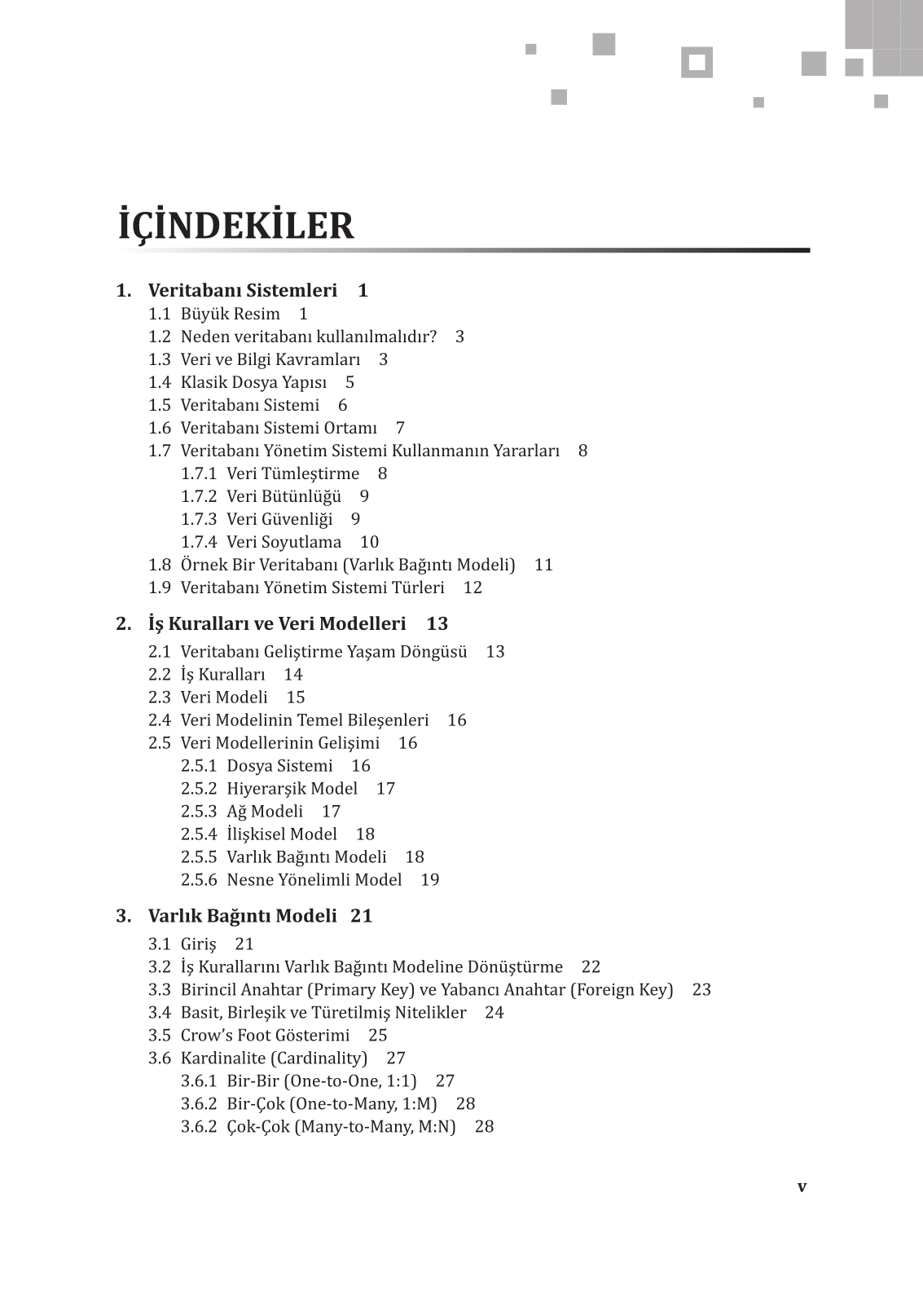 İÇİNDEKİLER

1. Veritabanı Sistemleri 1
1.1 Büyük Resim 1
1.2 Neden veritabanı kullanılmalıdır? 3
1.3 Veri ve Bilgi Kavramları 3
1.4 Klasik Dosya Yapısı 5
1.5 Veritabanı Sistemi 6
1.6 Veritabanı Sistemi Ortamı 7
1.7 Veritabanı Yönetim Sistemi Kullanmanın Yararları 8
1.7.1 Veri Tümleştirme 8
1.7.2 Veri Bütünlüğü 9
1.7.3 Veri Güvenliği 9
1.7.4 Veri Soyutlama 10
1.8 Örnek Bir Veritabanı (Varlık Bağıntı Modeli) 11
1.9 Veritabanı Yönetim Sistemi Türleri 12

2. İş Kuralları ve Veri Modelleri 13
2.1 Veritabanı Geliştirme Yaşam Döngüsü 13
2.2 İş Kuralları 14
2.3 Veri Modeli 15
2.4 Veri Modelinin Temel Bileşenleri 16
2.5 Veri Modellerinin Gelişimi 16
2.5.1 Dosya Sistemi 16
2.5.2 Hiyerarşik Model 17
2.5.3 Ağ Modeli 17
2.5.4 İlişkisel Model 18
2.5.5 Varlık Bağıntı Modeli 18
2.5.6 Nesne Yönelimli Model 19

3. Varlık Bağıntı Modeli 21
3.1 Giriş 21
3.2 İş Kurallarını Varlık Bağıntı Modeline Dönüştürme 22
3.3 Birincil Anahtar (Primary Key) ve Yabancı Anahtar (Foreign Key) 23
3.4 Basit, Birleşik ve Türetilmiş Nitelikler 24
3.5 Crow's Foot Gösterimi 25
3.6 Kardinalite (Cardinality) 27
3.6.1 Bir-Bir (One-to-One, 1:1) 27
3.6.2 Bir-Çok (One-to-Many, 1:M) 28
3.6.2 Çok-Çok (Many-to-Many, M:N) 28

v